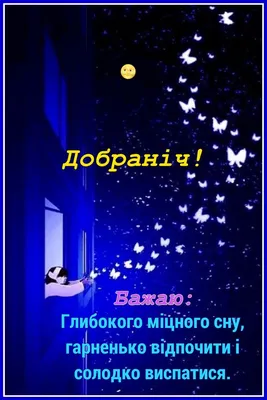 Добраніч!

Бажаю:
Глибокого міцного сну, гарненько відпочити і солодко виспатися.